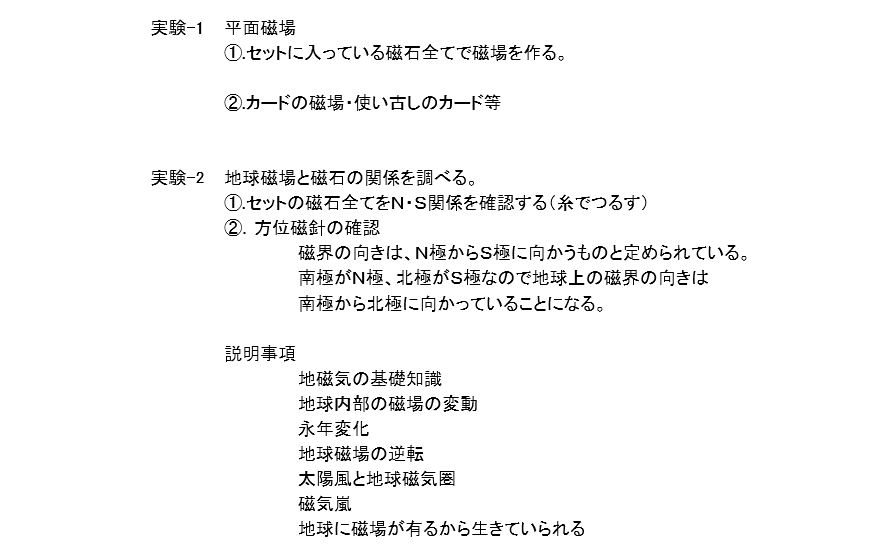 実験-1　平面磁場
①.セットに入っている磁石全てで磁場を作る。

②.カードの磁場・使い古しのカード等

実験-2　地球磁場と磁石の関係を調べる。
①.セットの磁石全てをN・S関係を確認する（糸でつるす）
②. 方位磁針の確認
磁界の向きは、N極からS極に向かうものと定められている。
南極がN極、北極がS極なので地球上の磁界の向きは
南極から北極に向かっていることになる。

説明事項
地磁気の基礎知識
地球内部の磁場の変動
永年変化
地球磁場の逆転
太陽風と地球磁気圏
磁気嵐
地球に磁場が有るから生きていられる